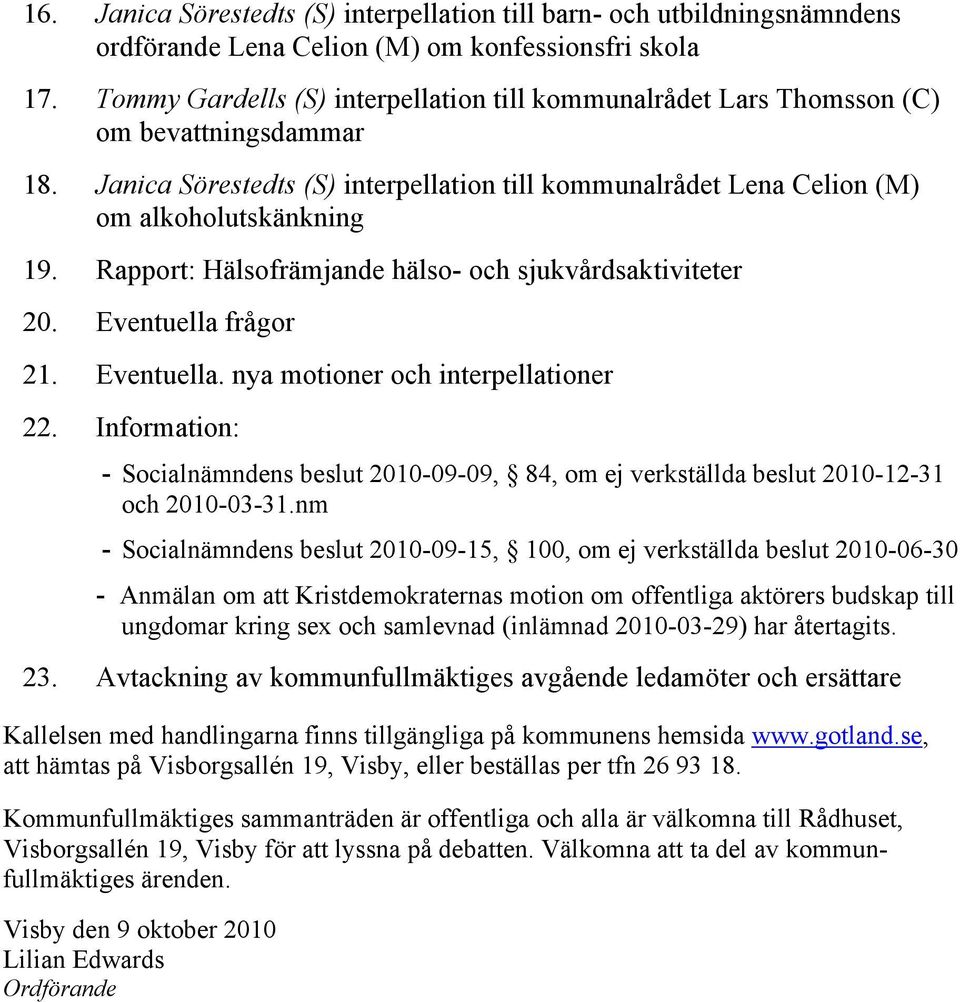 16. Janica Sörestedts (S) interpellation till barn- och utbildningsnämndens ordförande Lena Celion (M) om konfessionsfri skola

17. Tommy Gardells (S) interpellation till kommunalrådet Lars Thomsson (C) om bevattningsdammar

18. Janica Sörestedts (S) interpellation till kommunalrådet Lena Celion (M) om alkoholutskänkning

19. Rapport: Hälsofrämjande hälso- och sjukvårdsaktiviteter

20. Eventuella frågor

21. Eventuella. nya motioner och interpellationer

22. Information:

- Socialnämndens beslut 2010-09-09, § 84, om ej verkställda beslut 2010-12-31 och 2010-03-31.nm

- Socialnämndens beslut 2010-09-15, § 100, om ej verkställda beslut 2010-06-30

- Anmälan om att Kristdemokraternas motion om offentliga aktörers budskap till ungdomar kring sex och samlevnad (inlämnad 2010-03-29) har återtagits.

23. Avtackning av kommunfullmäktiges avgående ledamöter och ersättare

Kallelsen med handlingarna finns tillgängliga på kommunens hemsida www.gotland.se, att hämtas på Visborgsallén 19, Visby, eller beställas per tfn 26 93 18.

Kommunfullmäktiges sammanträden är offentliga och alla är välkomna till Rådhuset, Visborgsallén 19, Visby för att lyssna på debatten. Välkomna att ta del av kommunfullmäktiges ärenden.

Visby den 9 oktober 2010
Lilian Edwards
Ordförande